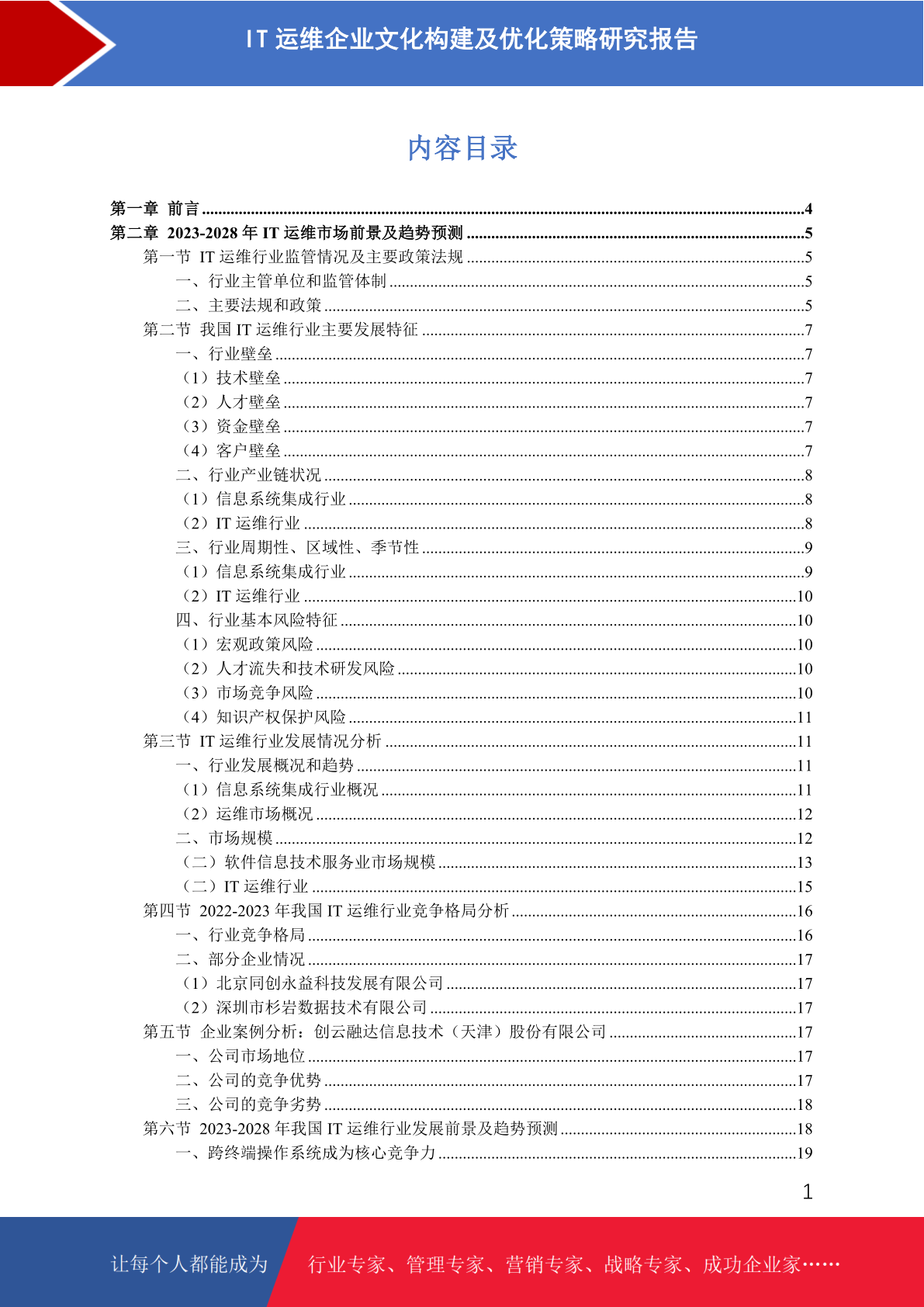 IT 运维企业文化构建及优化策略研究报告

内容目录

第一章 前言 ....4
第二章 2023-2028 年 IT 运维市场前景及趋势预测 ....5
第一节 IT 运维行业监管情况及主要政策法规 ....5
一、行业主管单位和监管体制 ....5
二、主要法规和政策 ....5
第二节 我国 IT 运维行业主要发展特征 ....7
一、行业壁垒 ....7
（1）技术壁垒 ....7
（2）人才壁垒 ....7
（3）资金壁垒 ....7
（4）客户壁垒 ....7
二、行业产业链状况 ....8
（1）信息系统集成行业 ....8
（2）IT 运维行业 ....8
三、行业周期性、区域性、季节性 ....9
（1）信息系统集成行业 ....9
（2）IT 运维行业 ....10
四、行业基本风险特征 ....10
（1）宏观政策风险 ....10
（2）人才流失和技术研发风险 ....10
（3）市场竞争风险 ....10
（4）知识产权保护风险 ....11
第三节 IT 运维行业发展情况分析 ....11
一、行业发展概况和趋势 ....11
（1）信息系统集成行业概况 ....11
（2）运维市场概况 ....12
二、市场规模 ....12
（二）软件信息技术服务业市场规模 ....13
（二）IT 运维行业 ....15
第四节 2022-2023 年我国 IT 运维行业竞争格局分析 ....16
一、行业竞争格局 ....16
二、部分企业情况 ....17
（1）北京同创永益科技发展有限公司 ....17
（2）深圳市杉岩数据技术有限公司 ....17
第五节 企业案例分析：创云融达信息技术（天津）股份有限公司 ....17
一、公司市场地位 ....17
二、公司的竞争优势 ....17
三、公司的竞争劣势 ....18
第六节 2023-2028 年我国 IT 运维行业发展前景及趋势预测 ....18
一、跨终端操作系统成为核心竞争力 ....19

1

让每个人都能成为 行业专家、管理专家、营销专家、战略专家、成功企业家……